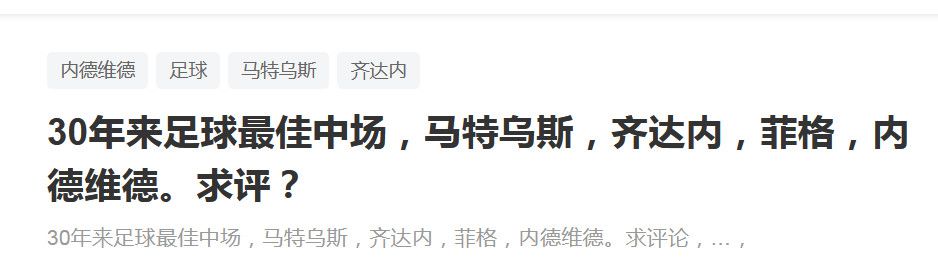 内德维德 足球 马特乌斯 齐达内

30年来足球最佳中场，马特乌斯，齐达内，菲格，内德维德。求评？

30年来足球最佳中场，马特乌斯，齐达内，菲格，内德维德。求评论，...，